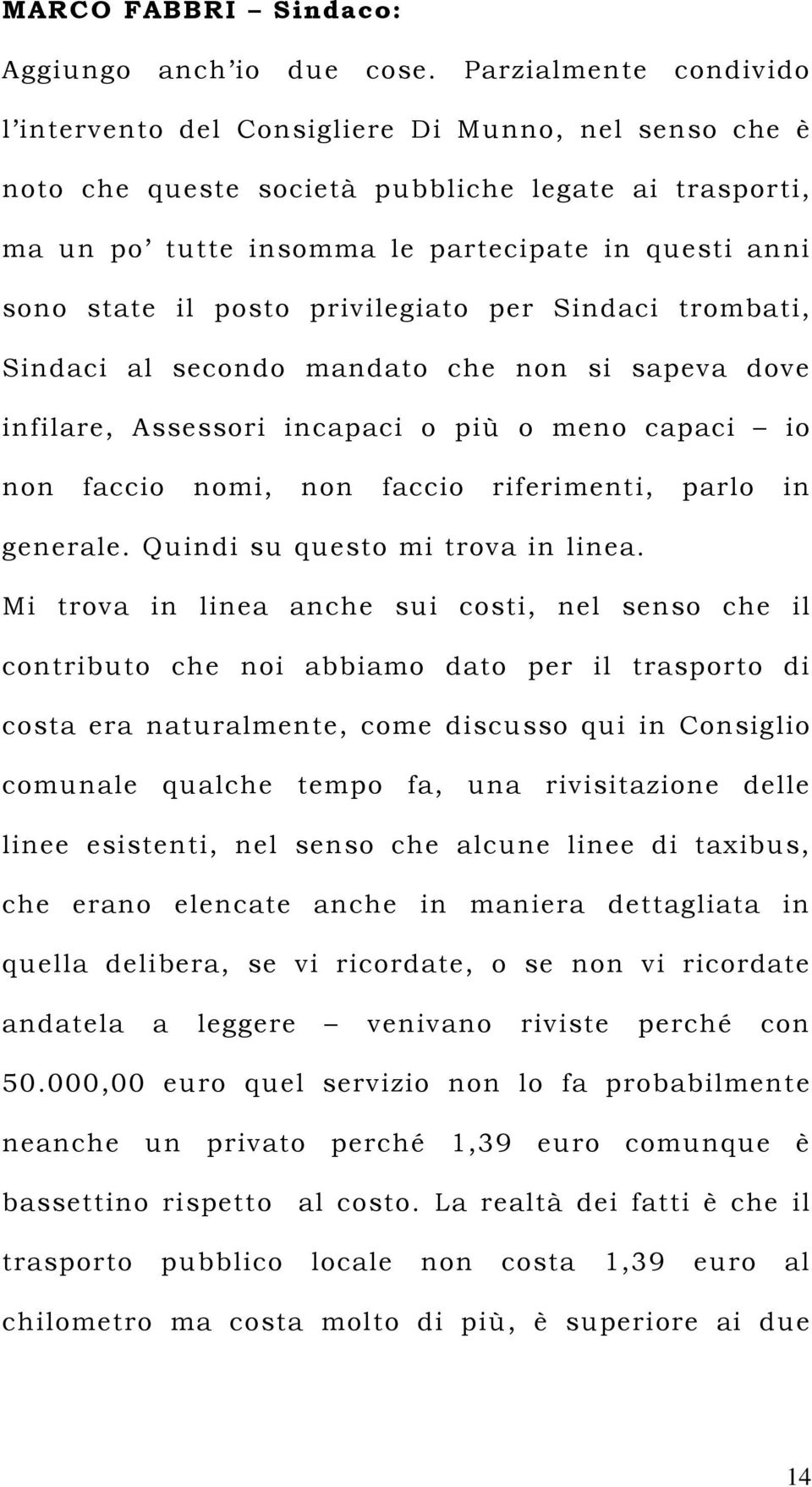 MARCO FABBRI – Sindaco:

Aggiungo anch'io due cose. Parzialmente condivido l'intervento del Consigliere Di Munno, nel senso che è noto che queste società pubbliche legate ai trasporti, ma un po' tutte insomma le partecipate in questi anni sono state il posto privilegiato per Sindaci trombati, Sindaci al secondo mandato che non si sapeva dove infilare, Assessori incapaci o più o meno capaci – io non faccio nomi, non faccio riferimenti, parlo in generale. Quindi su questo mi trova in linea.

Mi trova in linea anche sui costi, nel senso che il contributo che noi abbiamo dato per il trasporto di costa era naturalmente, come discusso qui in Consiglio comunale qualche tempo fa, una rivisitazione delle linee esistenti, nel senso che alcune linee di taxibus, che erano elencate anche in maniera dettagliata in quella delibera, se vi ricordate, o se non vi ricordate andatela a leggere – venivano riviste perché con 50.000,00 euro quel servizio non lo fa probabilmente neanche un privato perché 1,39 euro comunque è bassettino rispetto al costo. La realtà dei fatti è che il trasporto pubblico locale non costa 1,39 euro al chilometro ma costa molto di più, è superiore ai due

14